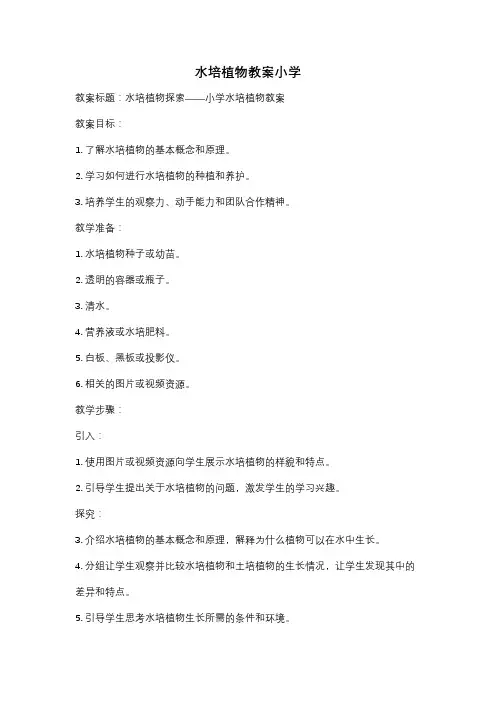 水培植物教案小学

教案标题：水培植物探索——小学水培植物教案

教案目标：

1. 了解水培植物的基本概念和原理。

2. 学习如何进行水培植物的种植和养护。

3. 培养学生的观察力、动手能力和团队合作精神。

教学准备：

1. 水培植物种子或幼苗。

2. 透明的容器或瓶子。

3. 清水。

4. 营养液或水培肥料。

5. 白板、黑板或投影仪。

6. 相关的图片或视频资源。

教学步骤：

引入：

1. 使用图片或视频资源向学生展示水培植物的样貌和特点。

2. 引导学生提出关于水培植物的问题，激发学生的学习兴趣。

探究：

3. 介绍水培植物的基本概念和原理，解释为什么植物可以在水中生长。

4. 分组让学生观察并比较水培植物和土培植物的生长情况，让学生发现其中的差异和特点。

5. 引导学生思考水培植物生长所需的条件和环境。